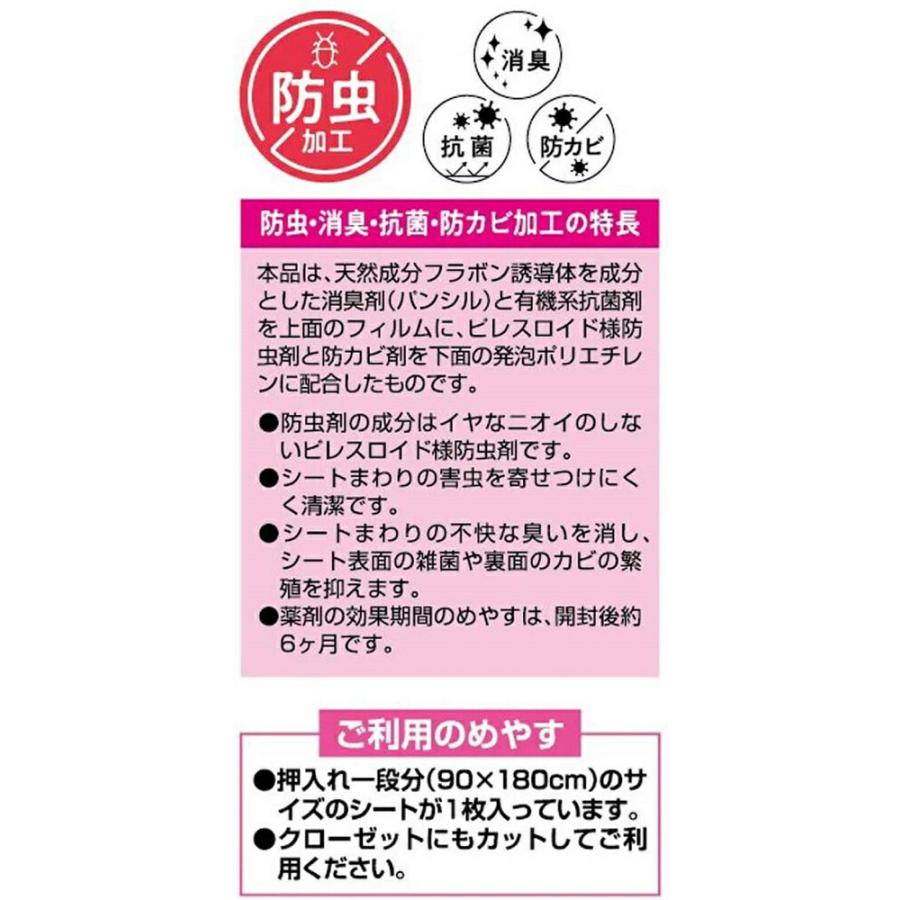 防虫
加工

消臭

抗菌

防カビ

防虫・消臭・抗菌・防カビ加工の特長

本品は、天然成分フラボン誘導体を成分とした消臭剤(パンシル)と有機系抗菌剤を上面のフィルムに、ピレスロイド様防虫剤と防カビ剤を下面の発泡ポリエチレンに配合したものです。

●防虫剤の成分はイヤなニオイのしないピレスロイド様防虫剤です。
●シートまわりの害虫を寄せつけにくく清潔です。
●シートまわりの不快な臭いを消し、シート表面の雑菌や裏面のカビの繁殖を抑えます。
●薬剤の効果期間のめやすは、開封後約6ヶ月です。

ご利用のめやす

●押入れ一段分(90×180cm)のサイズのシートが1枚入っています。
●クローゼットにもカットしてご利用ください。